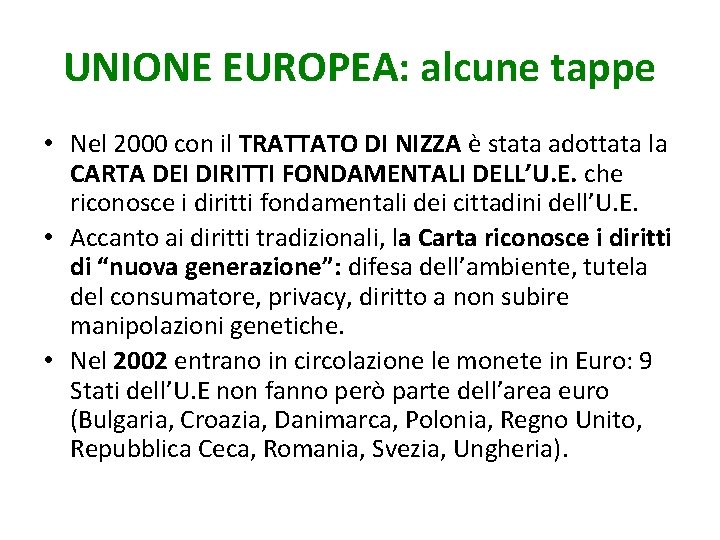 UNIONE EUROPEA: alcune tappe

• Nel 2000 con il TRATTATO DI NIZZA è stata adottata la CARTA DEI DIRITTI FONDAMENTALI DELL'U.E. che riconosce i diritti fondamentali dei cittadini dell'U.E.
• Accanto ai diritti tradizionali, la Carta riconosce i diritti di "nuova generazione": difesa dell'ambiente, tutela del consumatore, privacy, diritto a non subire manipolazioni genetiche.
• Nel 2002 entrano in circolazione le monete in Euro: 9 Stati dell'U.E non fanno però parte dell'area euro (Bulgaria, Croazia, Danimarca, Polonia, Regno Unito, Repubblica Ceca, Romania, Svezia, Ungheria).